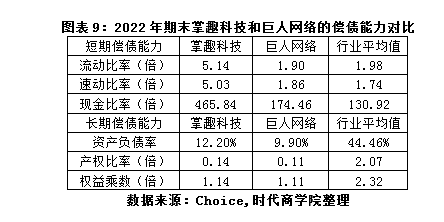 图表 9：2022 年期末掌趣科技和巨人网络的偿债能力对比

| 短期偿债能力 | 掌趣科技 | 巨人网络 | 行业平均值 |
|---|---|---|---|
| 流动比率（倍） | 5.14 | 1.90 | 1.98 |
| 速动比率（倍） | 5.03 | 1.86 | 1.74 |
| 现金比率（倍） | 465.84 | 174.46 | 130.92 |
| 长期偿债能力 | 掌趣科技 | 巨人网络 | 行业平均值 |
| 资产负债率 | 12.20% | 9.90% | 44.46% |
| 产权比率（倍） | 0.14 | 0.11 | 2.07 |
| 权益乘数（倍） | 1.14 | 1.11 | 2.32 |

数据来源：Choice，时代商学院整理